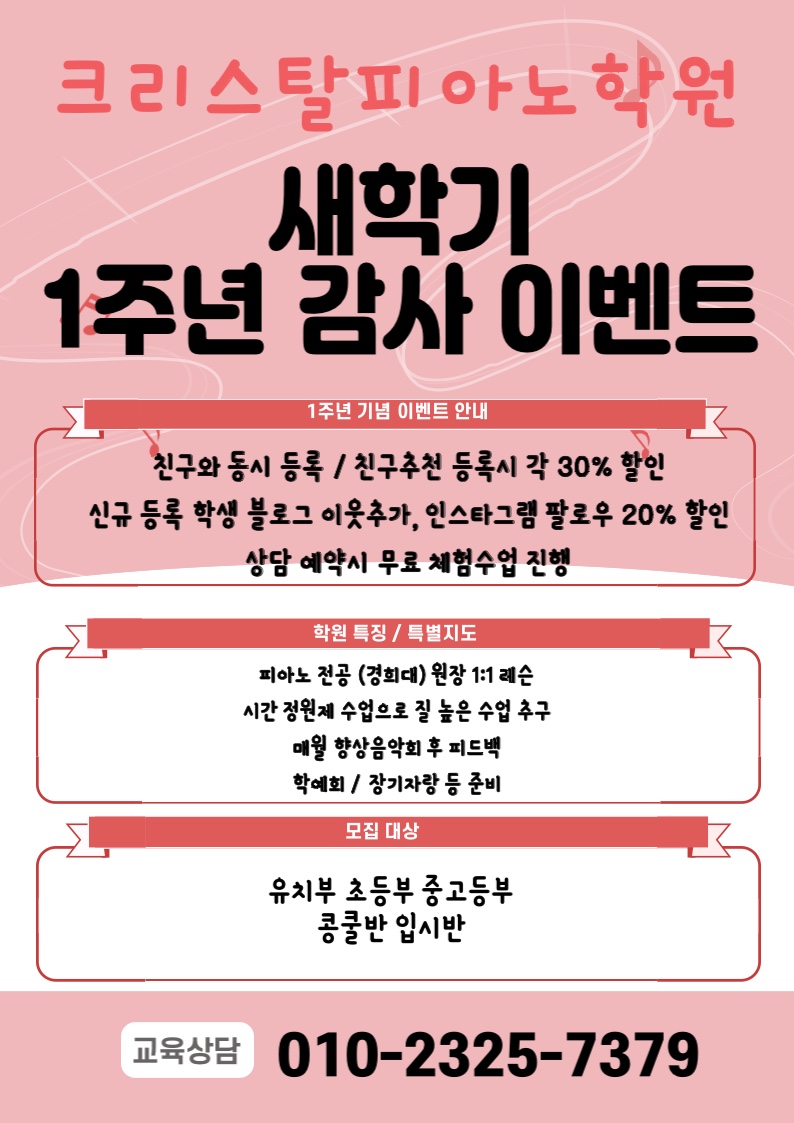 크리스탈피아노학원

새학기
1주년 감사 이벤트

1주년 기념 이벤트 안내

친구와 동시 등록 / 친구추천 등록시 각 30% 할인
신규 등록 학생 블로그 이웃추가, 인스타그램 팔로우 20% 할인
상담 예약시 무료 체험수업 진행

학원 특징 / 특별지도

피아노 전공 (경희대) 원장 1:1 레슨
시간 정원제 수업으로 질 높은 수업 추구
매월 향상음악회 후 피드백
학예회 / 장기자랑 등 준비

모집 대상

유치부 초등부 중고등부
콩쿨반 입시반

교육상담 010-2325-7379